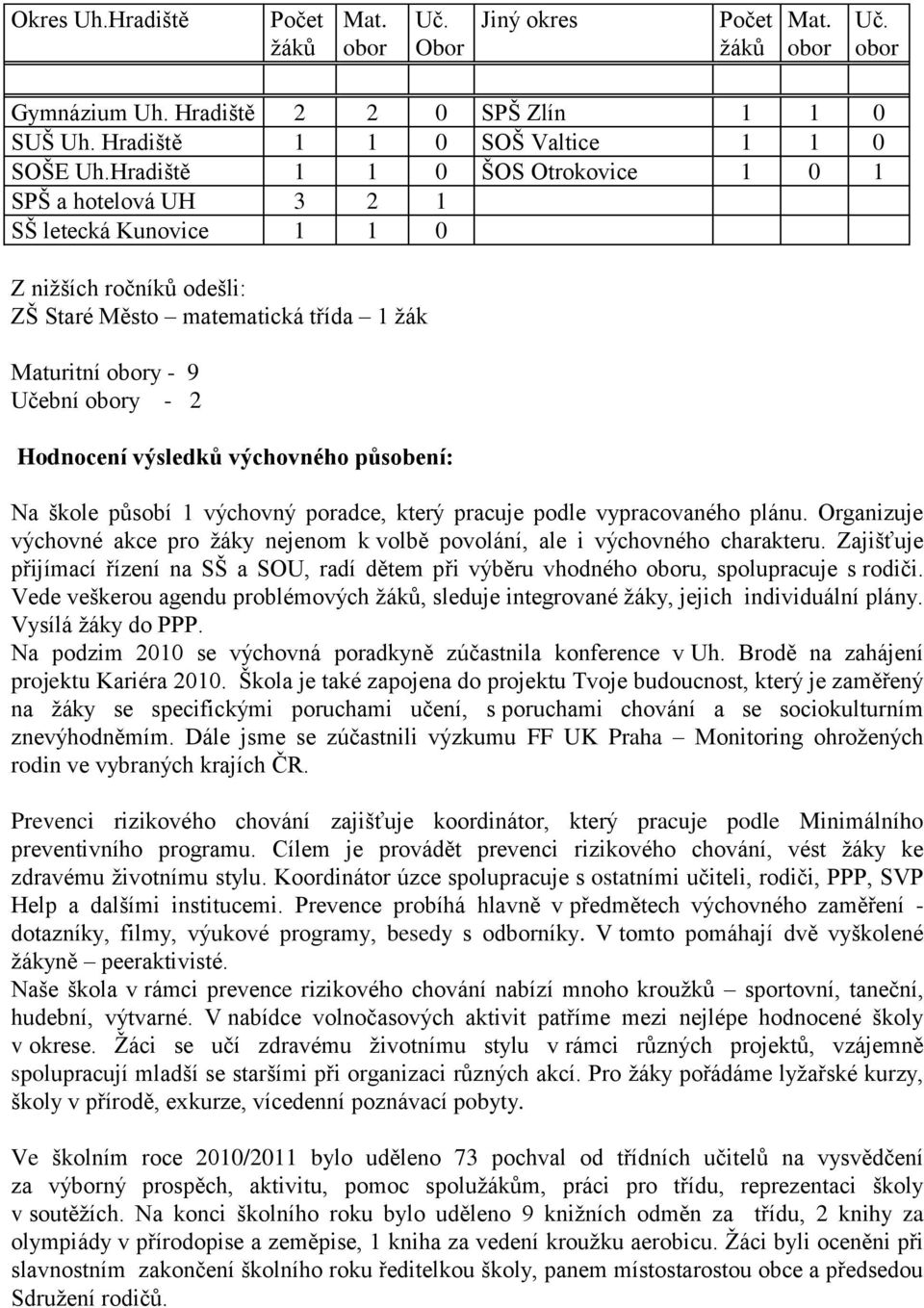 | Okres Uh.Hradiště | Počet žáků | Mat. obor | Uč. Obor | Jiný okres | Počet žáků | Mat. obor | Uč. obor |
|---|---|---|---|---|---|---|---|
| | | | | | | | |
| Gymnázium Uh. Hradiště | 2 | 2 | 0 | SPŠ Zlín | 1 | 1 | 0 |
| SUŠ Uh. Hradiště | 1 | 1 | 0 | SOŠ Valtice | 1 | 1 | 0 |
| SOŠE Uh.Hradiště | 1 | 1 | 0 | ŠOS Otrokovice | 1 | 0 | 1 |
| SPŠ a hotelová UH | 3 | 2 | 1 | | | | |
| SŠ letecká Kunovice | 1 | 1 | 0 | | | | |

Z nižších ročníků odešli:
ZŠ Staré Město – matematická třída – 1 žák

Maturitní obory - 9
Učební obory - 2

Hodnocení výsledků výchovného působení:

Na škole působí 1 výchovný poradce, který pracuje podle vypracovaného plánu. Organizuje výchovné akce pro žáky nejenom k volbě povolání, ale i výchovného charakteru. Zajišťuje přijímací řízení na SŠ a SOU, radí dětem při výběru vhodného oboru, spolupracuje s rodiči. Vede veškerou agendu problémových žáků, sleduje integrované žáky, jejich individuální plány. Vysílá žáky do PPP.
Na podzim 2010 se výchovná poradkyně zúčastnila konference v Uh. Brodě na zahájení projektu Kariéra 2010. Škola je také zapojena do projektu Tvoje budoucnost, který je zaměřený na žáky se specifickými poruchami učení, s poruchami chování a se sociokulturním znevýhodněmím. Dále jsme se zúčastnili výzkumu FF UK Praha – Monitoring ohrožených rodin ve vybraných krajích ČR.

Prevenci rizikového chování zajišťuje koordinátor, který pracuje podle Minimálního preventivního programu. Cílem je provádět prevenci rizikového chování, vést žáky ke zdravému životnímu stylu. Koordinátor úzce spolupracuje s ostatními učiteli, rodiči, PPP, SVP Help a dalšími institucemi. Prevence probíhá hlavně v předmětech výchovného zaměření - dotazníky, filmy, výukové programy, besedy s odborníky. V tomto pomáhají dvě vyškolené žákyně – peeraktivisté.
Naše škola v rámci prevence rizikového chování nabízí mnoho kroužků – sportovní, taneční, hudební, výtvarné. V nabídce volnočasových aktivit patříme mezi nejlépe hodnocené školy v okrese. Žáci se učí zdravému životnímu stylu v rámci různých projektů, vzájemně spolupracují mladší se staršími při organizaci různých akcí. Pro žáky pořádáme lyžařské kurzy, školy v přírodě, exkurze, vícedenní poznávací pobyty.

Ve školním roce 2010/2011 bylo uděleno 73 pochval od třídních učitelů na vysvědčení za výborný prospěch, aktivitu, pomoc spolužákům, práci pro třídu, reprezentaci školy v soutěžích. Na konci školního roku bylo uděleno 9 knižních odměn za třídu, 2 knihy za olympiády v přírodopise a zeměpise, 1 kniha za vedení kroužku aerobicu. Žáci byli oceněni při slavnostním zakončení školního roku ředitelkou školy, panem místostarostou obce a předsedou Sdružení rodičů.